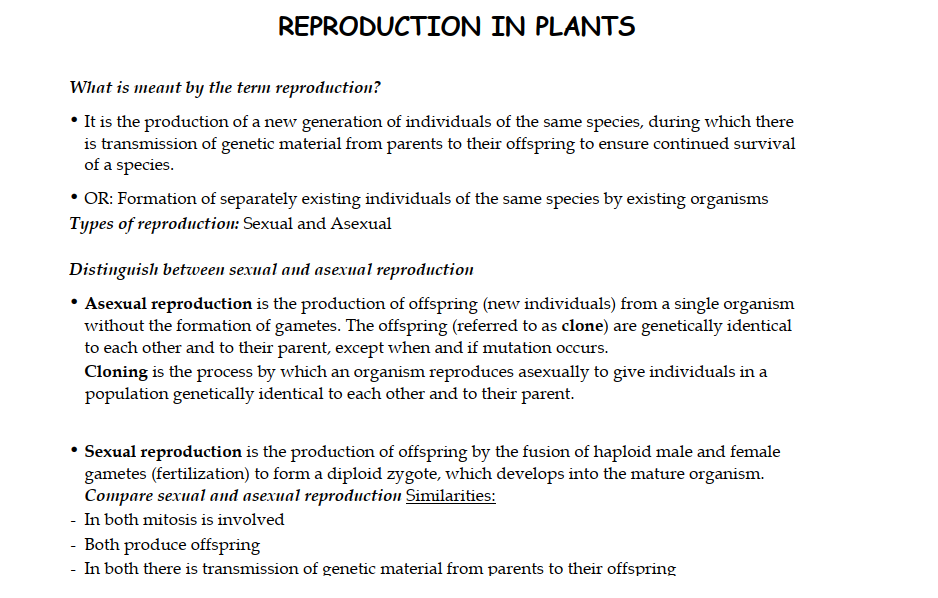 REPRODUCTION IN PLANTS

What is meant by the term reproduction?

• It is the production of a new generation of individuals of the same species, during which there is transmission of genetic material from parents to their offspring to ensure continued survival of a species.

• OR: Formation of separately existing individuals of the same species by existing organisms
Types of reproduction: Sexual and Asexual

Distinguish between sexual and asexual reproduction

• Asexual reproduction is the production of offspring (new individuals) from a single organism without the formation of gametes. The offspring (referred to as clone) are genetically identical to each other and to their parent, except when and if mutation occurs.
Cloning is the process by which an organism reproduces asexually to give individuals in a population genetically identical to each other and to their parent.

• Sexual reproduction is the production of offspring by the fusion of haploid male and female gametes (fertilization) to form a diploid zygote, which develops into the mature organism.
Compare sexual and asexual reproduction Similarities:
- In both mitosis is involved
- Both produce offspring
- In both there is transmission of genetic material from parents to their offspring